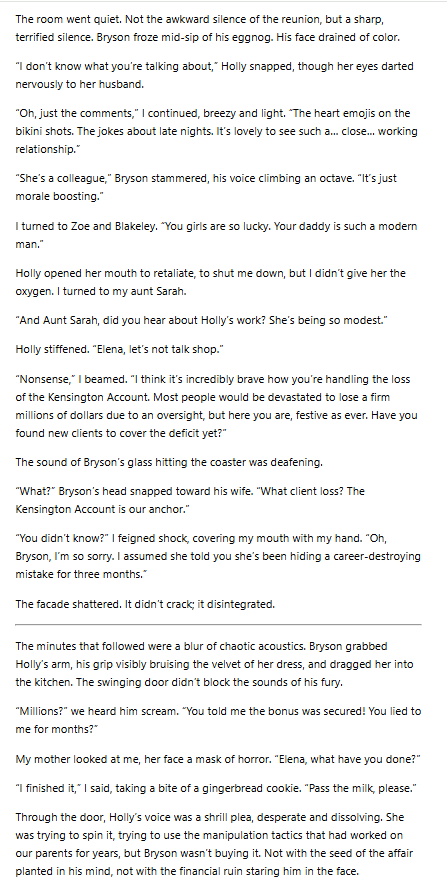 The room went quiet. Not the awkward silence of the reunion, but a sharp, terrified silence. Bryson froze mid-sip of his eggnog. His face drained of color.

"I don't know what you're talking about," Holly snapped, though her eyes darted nervously to her husband.

"Oh, just the comments," I continued, breezy and light. "The heart emojis on the bikini shots. The jokes about late nights. It's lovely to see such a... close... working relationship."

"She's a colleague," Bryson stammered, his voice climbing an octave. "It's just morale boosting."

I turned to Zoe and Blakeley. "You girls are so lucky. Your daddy is such a modern man."

Holly opened her mouth to retaliate, to shut me down, but I didn't give her the oxygen. I turned to my aunt Sarah.

"And Aunt Sarah, did you hear about Holly's work? She's being so modest."

Holly stiffened. "Elena, let's not talk shop."

"Nonsense," I beamed. "I think it's incredibly brave how you're handling the loss of the Kensington Account. Most people would be devastated to lose a firm millions of dollars due to an oversight, but here you are, festive as ever. Have you found new clients to cover the deficit yet?"

The sound of Bryson's glass hitting the coaster was deafening.

"What?" Bryson's head snapped toward his wife. "What client loss? The Kensington Account is our anchor."

"You didn't know?" I feigned shock, covering my mouth with my hand. "Oh, Bryson, I'm so sorry. I assumed she told you she's been hiding a career-destroying mistake for three months."

The facade shattered. It didn't crack; it disintegrated.

The minutes that followed were a blur of chaotic acoustics. Bryson grabbed Holly's arm, his grip visibly bruising the velvet of her dress, and dragged her into the kitchen. The swinging door didn't block the sounds of his fury.

"Millions?" we heard him scream. "You told me the bonus was secured! You lied to me for months?"

My mother looked at me, her face a mask of horror. "Elena, what have you done?"

"I finished it," I said, taking a bite of a gingerbread cookie. "Pass the milk, please."

Through the door, Holly's voice was a shrill plea, desperate and dissolving. She was trying to spin it, trying to use the manipulation tactics that had worked on our parents for years, but Bryson wasn't buying it. Not with the seed of the affair planted in his mind, not with the financial ruin staring him in the face.